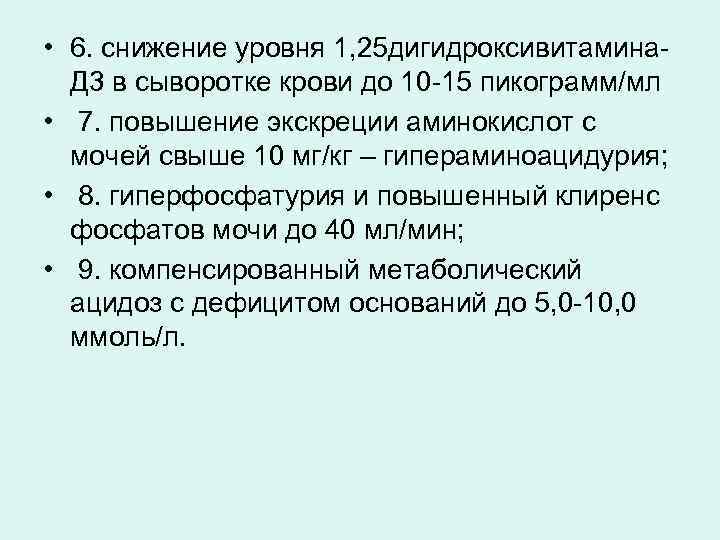 • 6. снижение уровня 1,25дигидроксивитамина-Д3 в сыворотке крови до 10-15 пикограмм/мл

• 7. повышение экскреции аминокислот с мочей свыше 10 мг/кг – гипераминоацидурия;

• 8. гиперфосфатурия и повышенный клиренс фосфатов мочи до 40 мл/мин;

• 9. компенсированный метаболический ацидоз с дефицитом оснований до 5,0-10,0 ммоль/л.